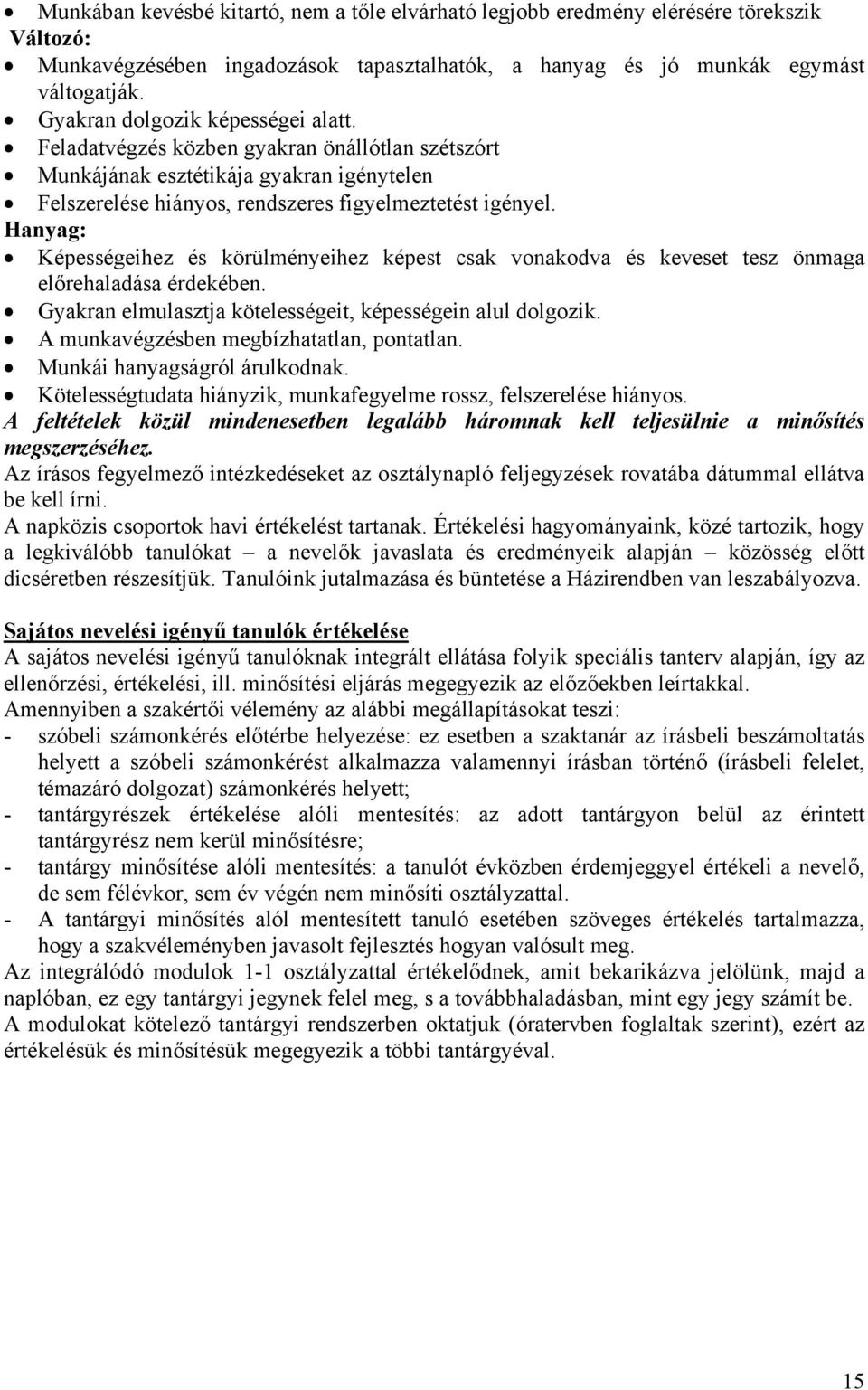 • Munkában kevésbé kitartó, nem a tőle elvárható legjobb eredmény elérésére törekszik
Változó:
• Munkavégzésében ingadozások tapasztalhatók, a hanyag és jó munkák egymást váltogatják.
• Gyakran dolgozik képességei alatt.
• Feladatvégzés közben gyakran önállótlan szétszórt
• Munkájának esztétikája gyakran igénytelen
• Felszerelése hiányos, rendszeres figyelmeztetést igényel.
Hanyag:
• Képességeihez és körülményeihez képest csak vonakodva és keveset tesz önmaga előrehaladása érdekében.
• Gyakran elmulasztja kötelességeit, képességein alul dolgozik.
• A munkavégzésben megbízhatatlan, pontatlan.
• Munkái hanyagságról árulkodnak.
• Kötelességtudata hiányzik, munkafegyelme rossz, felszerelése hiányos.
A feltételek közül mindenesetben legalább háromnak kell teljesülnie a minősítés megszerzéséhez.
Az írásos fegyelmező intézkedéseket az osztálynapló feljegyzések rovatába dátummal ellátva be kell írni.
A napközis csoportok havi értékelést tartanak. Értékelési hagyományaink, közé tartozik, hogy a legkiválóbb tanulókat – a nevelők javaslata és eredményeik alapján – közösség előtt dicséretben részesítjük. Tanulóink jutalmazása és büntetése a Házirendben van leszabályozva.

Sajátos nevelési igényű tanulók értékelése
A sajátos nevelési igényű tanulóknak integrált ellátása folyik speciális tanterv alapján, így az ellenőrzési, értékelési, ill. minősítési eljárás megegyezik az előzőekben leírtakkal.
Amennyiben a szakértői vélemény az alábbi megállapításokat teszi:
- szóbeli számonkérés előtérbe helyezése: ez esetben a szaktanár az írásbeli beszámoltatás helyett a szóbeli számonkérést alkalmazza valamennyi írásban történő (írásbeli felelet, témazáró dolgozat) számonkérés helyett;
- tantárgyrészek értékelése alóli mentesítés: az adott tantárgyon belül az érintett tantárgyrész nem kerül minősítésre;
- tantárgy minősítése alóli mentesítés: a tanulót évközben érdemjeggyel értékeli a nevelő, de sem félévkor, sem év végén nem minősíti osztályzattal.
- A tantárgyi minősítés alól mentesített tanuló esetében szöveges értékelés tartalmazza, hogy a szakvéleményben javasolt fejlesztés hogyan valósult meg.
Az integrálódó modulok 1-1 osztályzattal értékelődnek, amit bekarikázva jelölünk, majd a naplóban, ez egy tantárgyi jegynek felel meg, s a továbbhaladásban, mint egy jegy számít be.
A modulokat kötelező tantárgyi rendszerben oktatjuk (óratervben foglaltak szerint), ezért az értékelésük és minősítésük megegyezik a többi tantárgyéval.

15